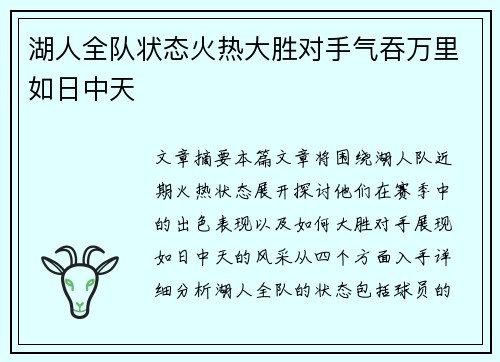 湖人全队状态火热大胜对手气吞万里如日中天

文章摘要本篇文章将围绕湖人队近期火热状态展开探讨他们在赛季中的出色表现以及如何大胜对手展现如日中天的风采从四个方面入手详细分析湖人全队的状态包括球员的